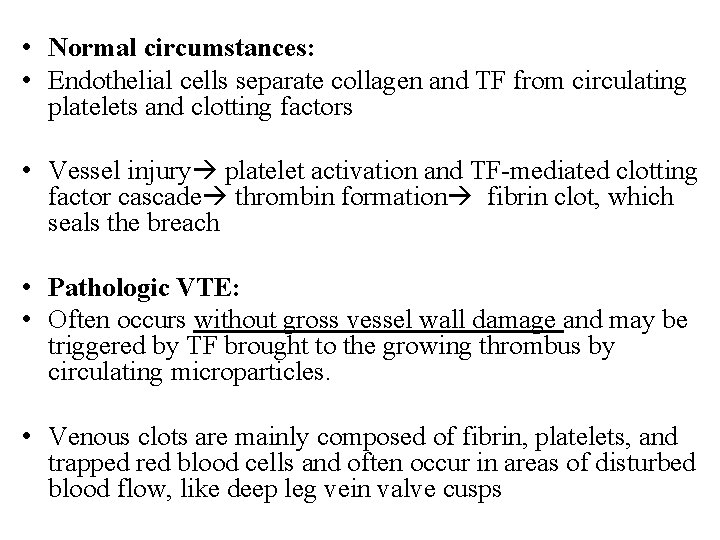 • Normal circumstances:
• Endothelial cells separate collagen and TF from circulating platelets and clotting factors

• Vessel injury→ platelet activation and TF-mediated clotting factor cascade→ thrombin formation→ fibrin clot, which seals the breach

• Pathologic VTE:
• Often occurs without gross vessel wall damage and may be triggered by TF brought to the growing thrombus by circulating microparticles.

• Venous clots are mainly composed of fibrin, platelets, and trapped red blood cells and often occur in areas of disturbed blood flow, like deep leg vein valve cusps